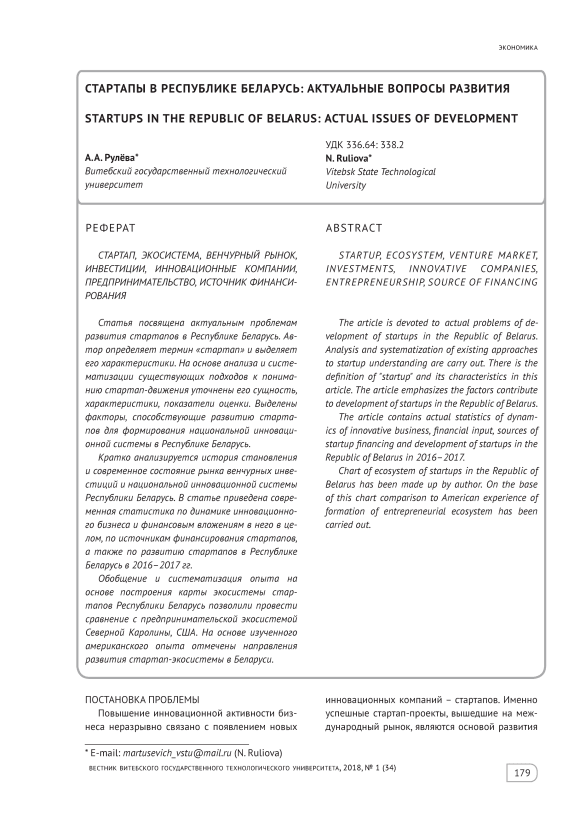 ЭКОНОМИКА

СТАРТАПЫ В РЕСПУБЛИКЕ БЕЛАРУСЬ: АКТУАЛЬНЫЕ ВОПРОСЫ РАЗВИТИЯ

STARTUPS IN THE REPUBLIC OF BELARUS: ACTUAL ISSUES OF DEVELOPMENT

УДК 336.64: 338.2

А.А. Рулёва*
Витебский государственный технологический университет

N. Ruliova*
Vitebsk State Technological University

РЕФЕРАТ

СТАРТАП, ЭКОСИСТЕМА, ВЕНЧУРНЫЙ РЫНОК, ИНВЕСТИЦИИ, ИННОВАЦИОННЫЕ КОМПАНИИ, ПРЕДПРИНИМАТЕЛЬСТВО, ИСТОЧНИК ФИНАНСИРОВАНИЯ

Статья посвящена актуальным проблемам развития стартапов в Республике Беларусь. Автор определяет термин «стартап» и выделяет его характеристики. На основе анализа и систематизации существующих подходов к пониманию стартап-движения уточнены его сущность, характеристики, показатели оценки. Выделены факторы, способствующие развитию стартапов для формирования национальной инновационной системы в Республике Беларусь.

Кратко анализируется история становления и современное состояние рынка венчурных инвестиций и национальной инновационной системы Республики Беларусь. В статье приведена современная статистика по динамике инновационного бизнеса и финансовым вложениям в него в целом, по источникам финансирования стартапов, а также по развитию стартапов в Республике Беларусь в 2016–2017 гг.

Обобщение и систематизация опыта на основе построения карты экосистемы стартапов Республики Беларусь позволили провести сравнение с предпринимательской экосистемой Северной Каролины, США. На основе изученного американского опыта отмечены направления развития стартап-экосистемы в Беларуси.

ABSTRACT

STARTUP, ECOSYSTEM, VENTURE MARKET, INVESTMENTS, INNOVATIVE COMPANIES, ENTREPRENEURSHIP, SOURCE OF FINANCING

The article is devoted to actual problems of development of startups in the Republic of Belarus. Analysis and systematization of existing approaches to startup understanding are carry out. There is the definition of "startup" and its characteristics in this article. The article emphasizes the factors contribute to development of startups in the Republic of Belarus.

The article contains actual statistics of dynamics of innovative business, financial input, sources of startup financing and development of startups in the Republic of Belarus in 2016–2017.

Chart of ecosystem of startups in the Republic of Belarus has been made up by author. On the base of this chart comparison to American experience of formation of entrepreneurial ecosystem has been carried out.

ПОСТАНОВКА ПРОБЛЕМЫ

Повышение инновационной активности бизнеса неразрывно связано с появлением новых инновационных компаний – стартапов. Именно успешные стартап-проекты, вышедшие на международный рынок, являются основой развития

* E-mail: martusevich_vstu@mail.ru (N. Ruliova)

ВЕСТНИК ВИТЕБСКОГО ГОСУДАРСТВЕННОГО ТЕХНОЛОГИЧЕСКОГО УНИВЕРСИТЕТА, 2018, № 1 (34)

179